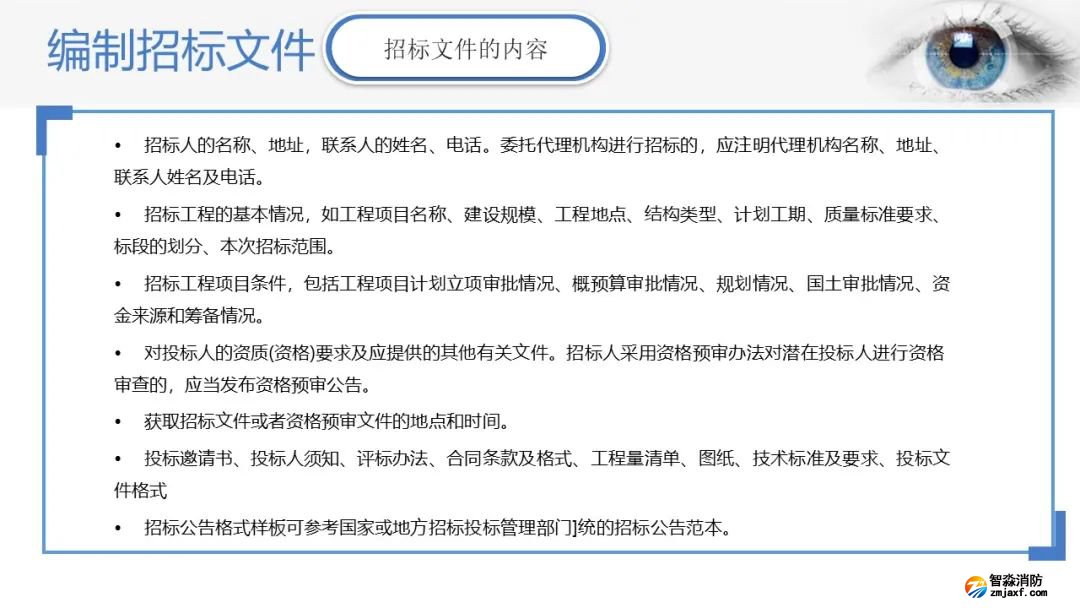 编制招标文件

招标文件的内容

• 招标人的名称、地址，联系人的姓名、电话。委托代理机构进行招标的，应注明代理机构名称、地址、联系人姓名及电话。

• 招标工程的基本情况，如工程项目名称、建设规模、工程地点、结构类型、计划工期、质量标准要求、标段的划分、本次招标范围。

• 招标工程项目条件，包括工程项目计划立项审批情况、概预算审批情况、规划情况、国土审批情况、资金来源和筹备情况。

• 对投标人的资质(资格)要求及应提供的其他有关文件。招标人采用资格预审办法对潜在投标人进行资格审查的，应当发布资格预审公告。

• 获取招标文件或者资格预审文件的地点和时间。

• 投标邀请书、投标人须知、评标办法、合同条款及格式、工程量清单、图纸、技术标准及要求、投标文件格式

• 招标公告格式样板可参考国家或地方招标投标管理部门]统的招标公告范本。

智淼消防
zmjaxf.com